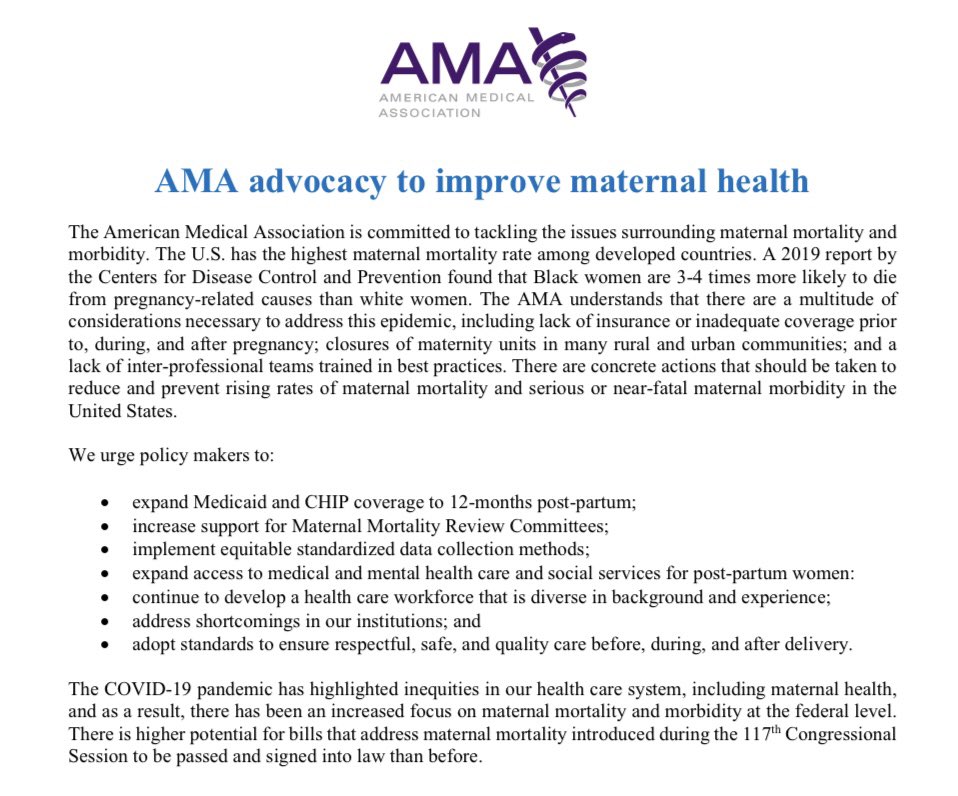 AMA
AMERICAN MEDICAL ASSOCIATION

AMA advocacy to improve maternal health

The American Medical Association is committed to tackling the issues surrounding maternal mortality and morbidity. The U.S. has the highest maternal mortality rate among developed countries. A 2019 report by the Centers for Disease Control and Prevention found that Black women are 3-4 times more likely to die from pregnancy-related causes than white women. The AMA understands that there are a multitude of considerations necessary to address this epidemic, including lack of insurance or inadequate coverage prior to, during, and after pregnancy; closures of maternity units in many rural and urban communities; and a lack of inter-professional teams trained in best practices. There are concrete actions that should be taken to reduce and prevent rising rates of maternal mortality and serious or near-fatal maternal morbidity in the United States.

We urge policy makers to:

• expand Medicaid and CHIP coverage to 12-months post-partum;
• increase support for Maternal Mortality Review Committees;
• implement equitable standardized data collection methods;
• expand access to medical and mental health care and social services for post-partum women:
• continue to develop a health care workforce that is diverse in background and experience;
• address shortcomings in our institutions; and
• adopt standards to ensure respectful, safe, and quality care before, during, and after delivery.

The COVID-19 pandemic has highlighted inequities in our health care system, including maternal health, and as a result, there has been an increased focus on maternal mortality and morbidity at the federal level. There is higher potential for bills that address maternal mortality introduced during the 117$^{th}$ Congressional Session to be passed and signed into law than before.